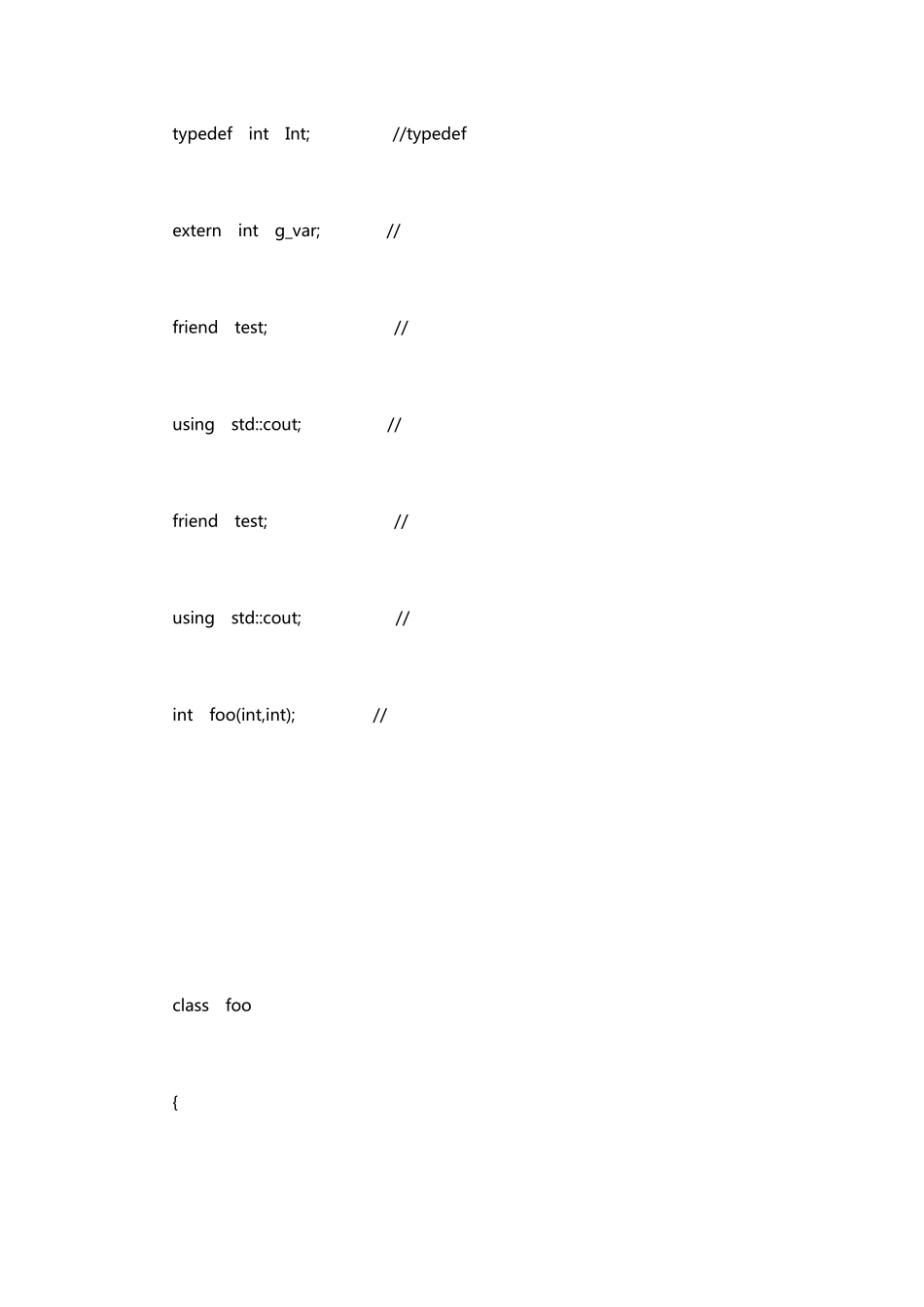 typedef int Int; //typedef

extern int g_var; //

friend test; //

using std::cout; //

friend test; //

using std::cout; //

int foo(int,int); //

class foo

{